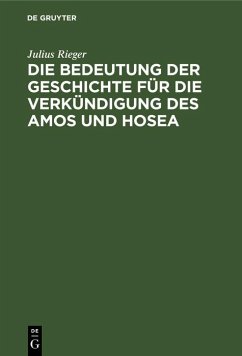 DE GRUYTER

Julius Rieger

DIE BEDEUTUNG DER GESCHICHTE FÜR DIE VERKÜNDIGUNG DES AMOS UND HOSEA

DE G